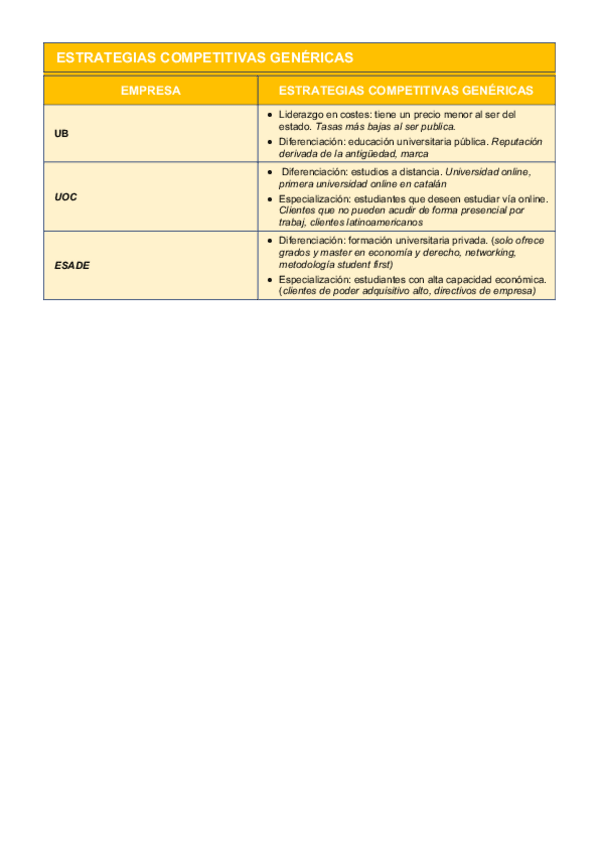 ESTRATEGIAS COMPETITIVAS GENÉRICAS

| EMPRESA | ESTRATEGIAS COMPETITIVAS GENÉRICAS |
|---|---|
| UB | • Liderazgo en costes: tiene un precio menor al ser del estado. Tasas más bajas al ser publica. • Diferenciación: educación universitaria pública. Reputación derivada de la antigüedad, marca |
| UOC | • Diferenciación: estudios a distancia. Universidad online, primera universidad online en catalán • Especialización: estudiantes que deseen estudiar vía online. Clientes que no pueden acudir de forma presencial por trabaj, clientes latinoamericanos |
| ESADE | • Diferenciación: formación universitaria privada. (solo ofrece grados y master en economía y derecho, networking, metodología student first) • Especialización: estudiantes con alta capacidad económica. (clientes de poder adquisitivo alto, directivos de empresa) |